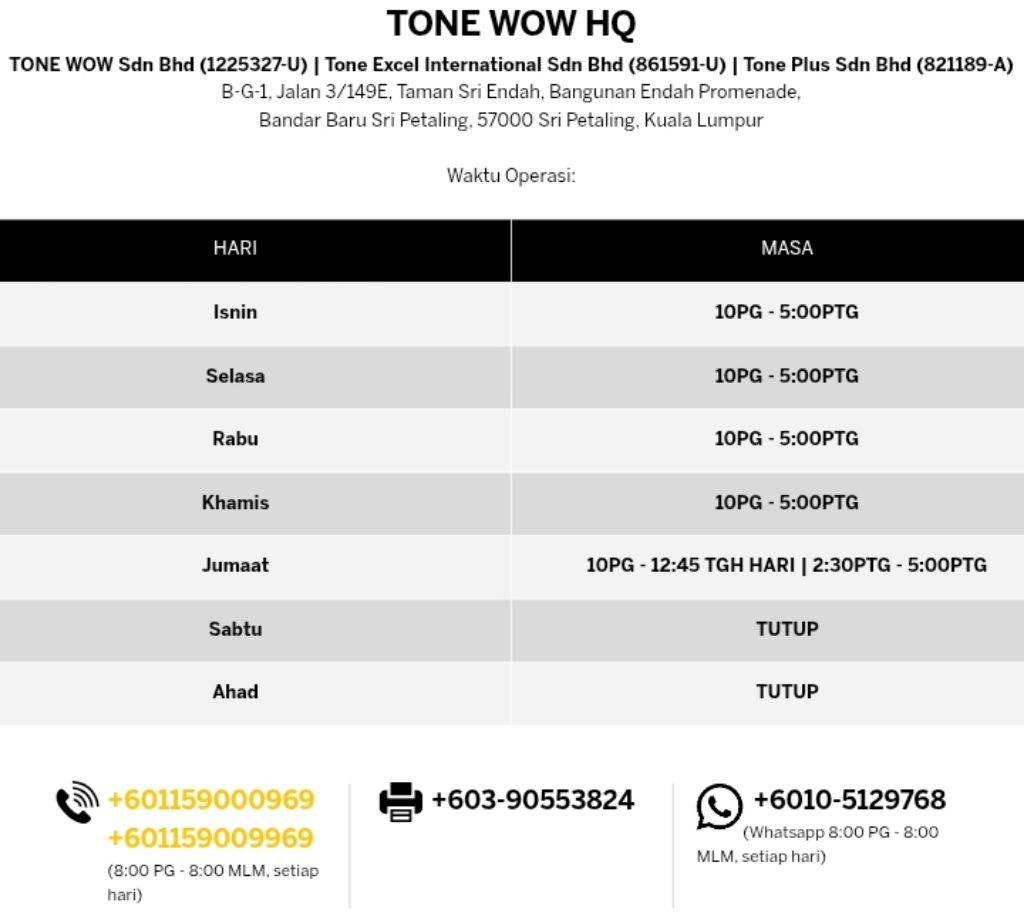 TONE WOW HQ

TONE WOW Sdn Bhd (1225327-U) | Tone Excel International Sdn Bhd (861591-U) | Tone Plus Sdn Bhd (821189-A)

B-G-1, Jalan 3/149E, Taman Sri Endah, Bangunan Endah Promenade, Bandar Baru Sri Petaling, 57000 Sri Petaling, Kuala Lumpur

Waktu Operasi:

| HARI | MASA |
|---|---|
| Isnin | 10PG - 5:00PTG |
| Selasa | 10PG - 5:00PTG |
| Rabu | 10PG - 5:00PTG |
| Khamis | 10PG - 5:00PTG |
| Jumaat | 10PG - 12:45 TGH HARI \| 2:30PTG - 5:00PTG |
| Sabtu | TUTUP |
| Ahad | TUTUP |

+601159000969
+601159009969
(8:00 PG - 8:00 MLM, setiap hari)

+603-90553824

+6010-5129768
(Whatsapp 8:00 PG - 8:00 MLM, setiap hari)